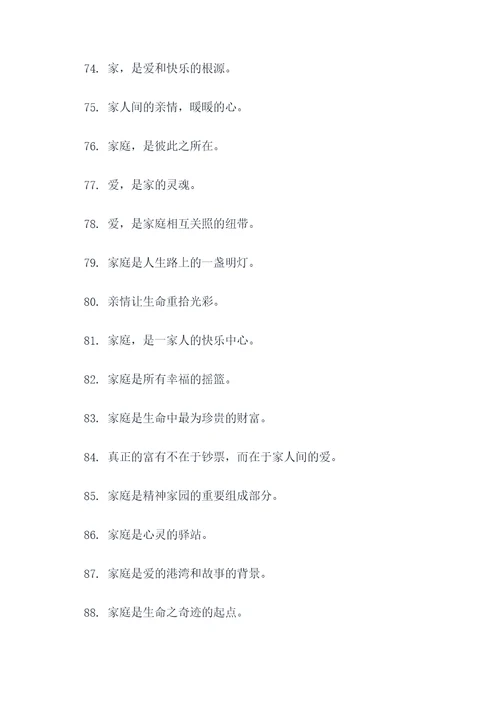 74. 家，是爱和快乐的根源。

75. 家人间的亲情，暖暖的心。

76. 家庭，是彼此之所在。

77. 爱，是家的灵魂。

78. 爱，是家庭相互关照的纽带。

79. 家庭是人生路上的一盏明灯。

80. 亲情让生命重拾光彩。

81. 家庭，是一家人的快乐中心。

82. 家庭是所有幸福的摇篮。

83. 家庭是生命中最为珍贵的财富。

84. 真正的富有不在于钞票，而在于家人间的爱。

85. 家庭是精神家园的重要组成部分。

86. 家庭是心灵的驿站。

87. 家庭是爱的港湾和故事的背景。

88. 家庭是生命之奇迹的起点。